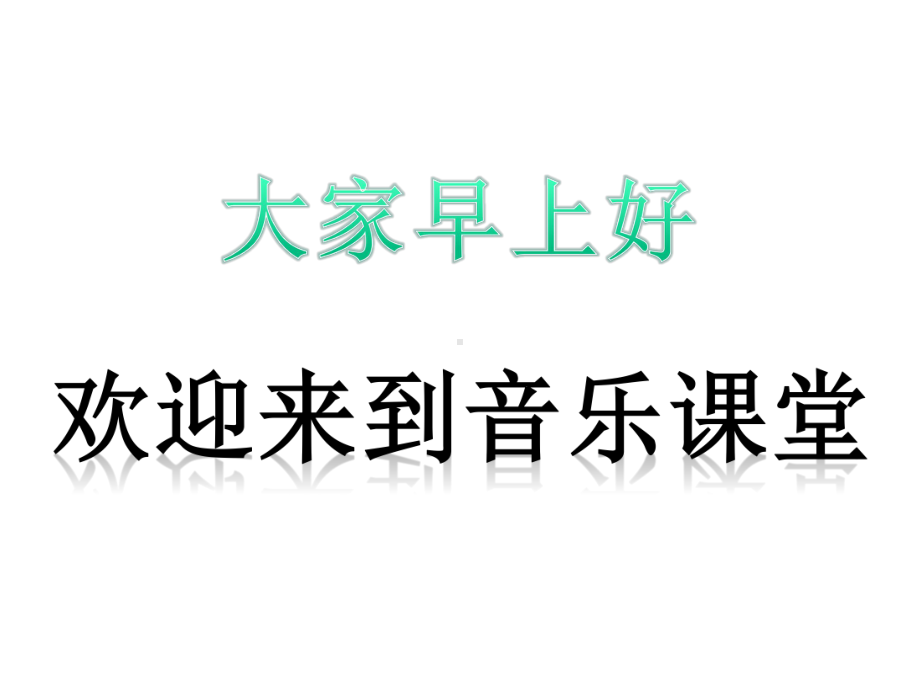 大家早上好

欢迎来到音乐课堂